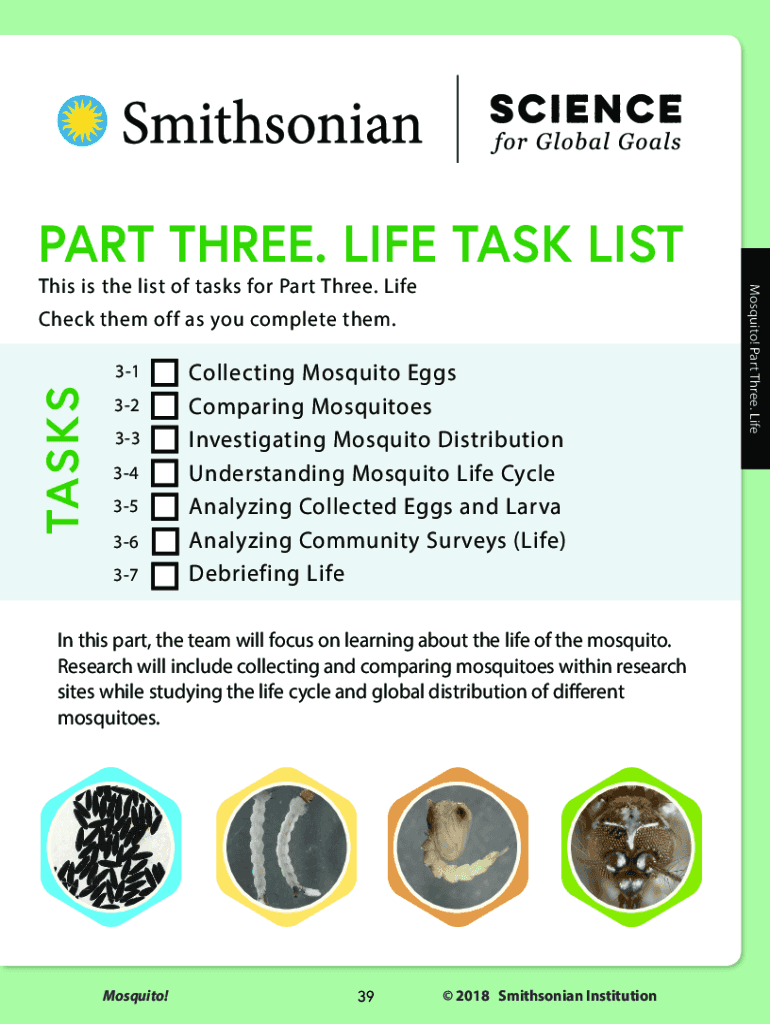 Smithsonian

SCIENCE for Global Goals

PART THREE. LIFE TASK LIST

This is the list of tasks for Part Three. Life

Check them off as you complete them.

Mosquito! Part Three. Life

TASKS

3-1 Collecting Mosquito Eggs
3-2 Comparing Mosquitoes
3-3 Investigating Mosquito Distribution
3-4 Understanding Mosquito Life Cycle
3-5 Analyzing Collected Eggs and Larva
3-6 Analyzing Community Surveys (Life)
3-7 Debriefing Life

In this part, the team will focus on learning about the life of the mosquito. Research will include collecting and comparing mosquitoes within research sites while studying the life cycle and global distribution of different mosquitoes.

Mosquito! 39 © 2018 Smithsonian Institution